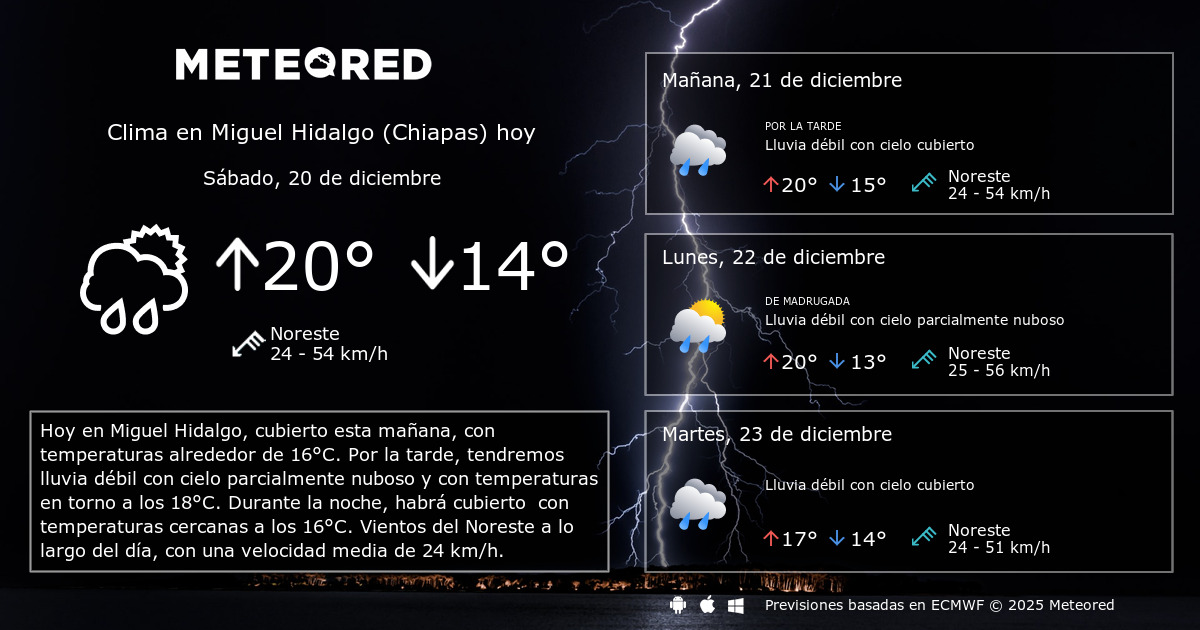 METEORED

Clima en Miguel Hidalgo (Chiapas) hoy

Sábado, 20 de diciembre

↑20° ↓14°

Noreste
24 - 54 km/h

Hoy en Miguel Hidalgo, cubierto esta mañana, con temperaturas alrededor de 16°C. Por la tarde, tendremos lluvia débil con cielo parcialmente nuboso y con temperaturas en torno a los 18°C. Durante la noche, habrá cubierto con temperaturas cercanas a los 16°C. Vientos del Noreste a lo largo del día, con una velocidad media de 24 km/h.

Mañana, 21 de diciembre

POR LA TARDE
Lluvia débil con cielo cubierto

↑20° ↓15°

Noreste
24 - 54 km/h

Lunes, 22 de diciembre

DE MADRUGADA
Lluvia débil con cielo parcialmente nuboso

↑20° ↓13°

Noreste
25 - 56 km/h

Martes, 23 de diciembre

Lluvia débil con cielo cubierto

↑17° ↓14°

Noreste
24 - 51 km/h

Previsiones basadas en ECMWF © 2025 Meteored